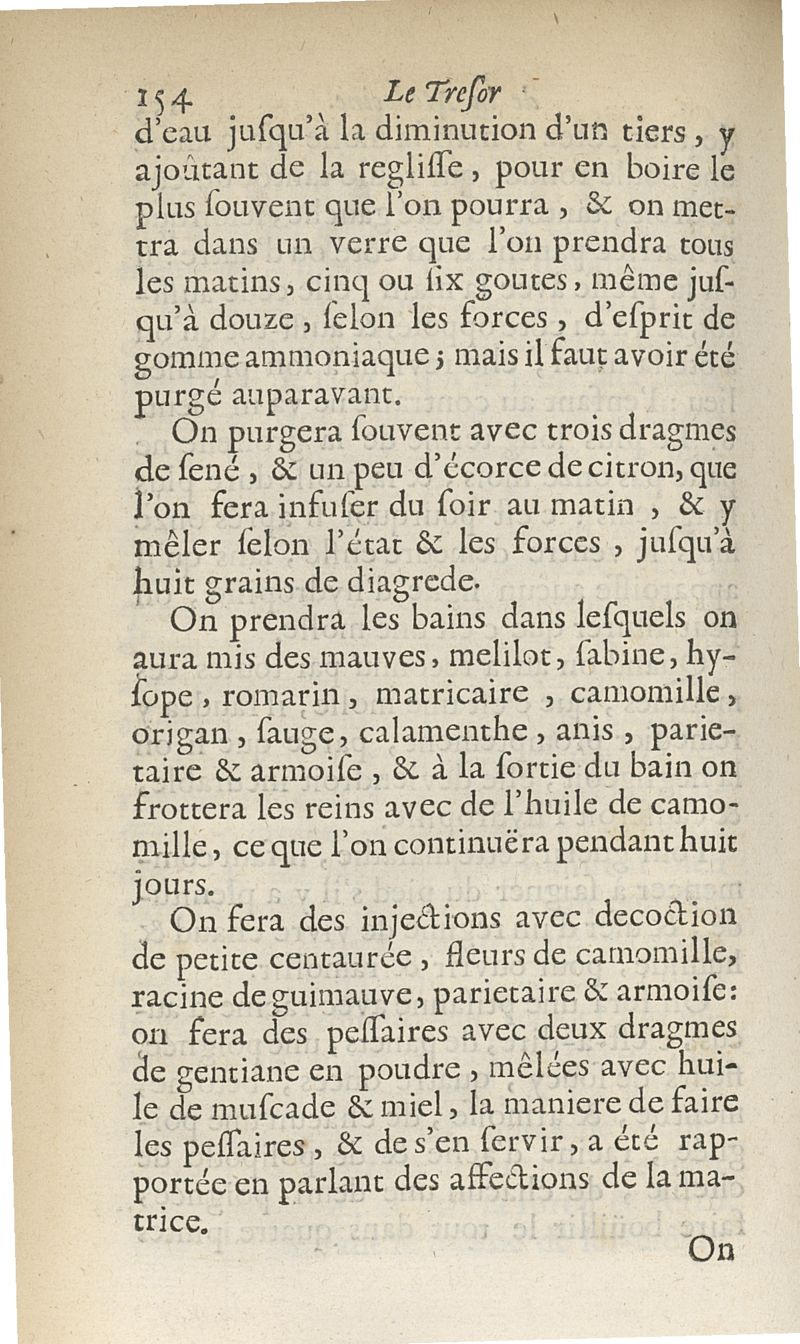 154 Le Tresor

d'eau jusqu'à la diminution d'un tiers, y ajoûtant de la reglisse, pour en boire le plus souvent que l'on pourra, & on mettra dans un verre que l'on prendra tous les matins, cinq ou six goutes, même jusqu'à douze, selon les forces, d'esprit de gomme ammoniaque; mais il faut avoir été purgé auparavant.

On purgera souvent avec trois dragmes de sené, & un peu d'écorce de citron, que l'on fera infuser du soir au matin, & y mêler selon l'état & les forces, jusqu'à huit grains de diagrede.

On prendra les bains dans lesquels on aura mis des mauves, melilot, sabine, hysope, romarin, matricaire, camomille, origan, sauge, calamenthe, anis, parietaire & armoise, & à la sortie du bain on frottera les reins avec de l'huile de camomille, ce que l'on continuëra pendant huit jours.

On fera des injections avec decoction de petite centaurée, fleurs de camomille, racine de guimauve, parietaire & armoise: on fera des pessaires avec deux dragmes de gentiane en poudre, mêlées avec huile de muscade & miel, la maniere de faire les pessaires, & de s'en servir, a été rapportée en parlant des affections de la matrice.

On